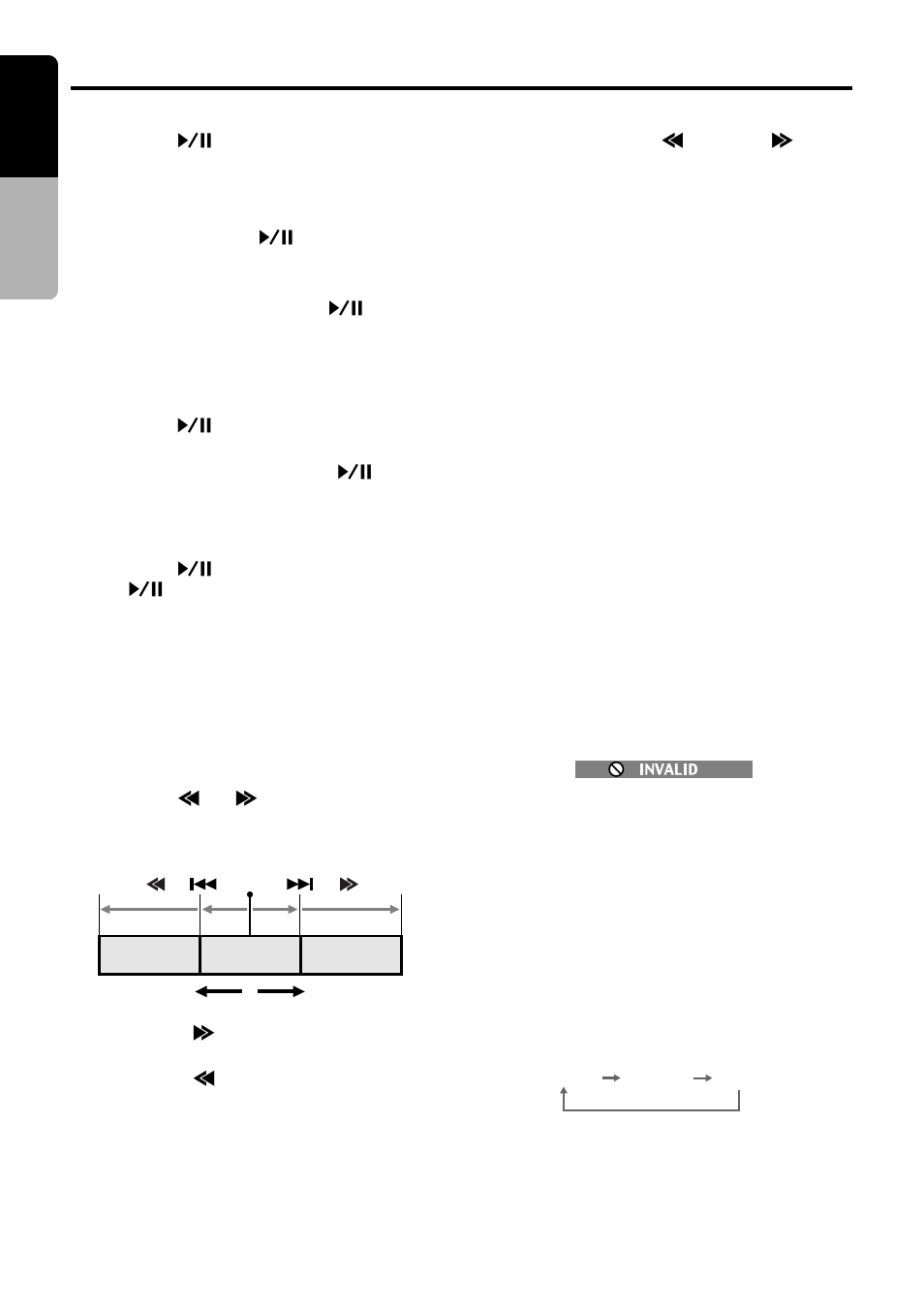 INVALID